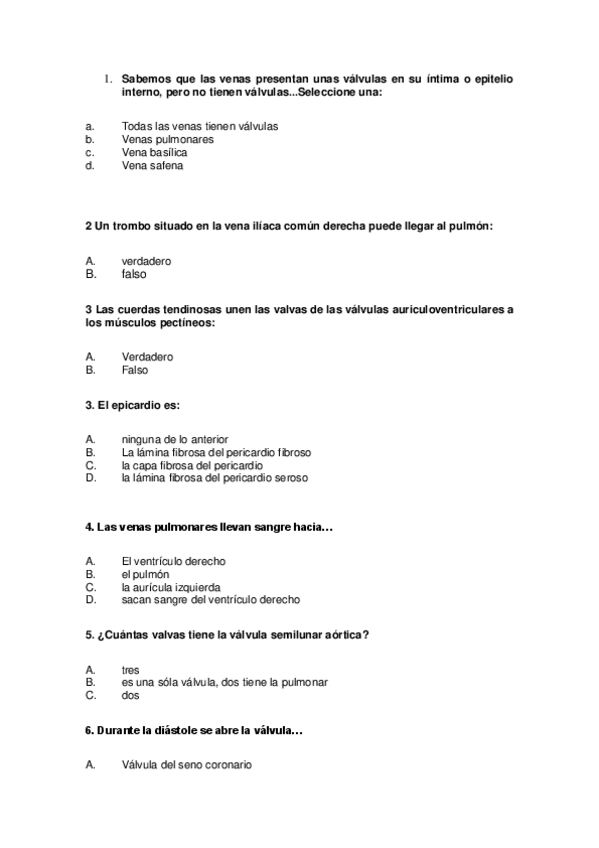 1. Sabemos que las venas presentan unas válvulas en su íntima o epitelio interno, pero no tienen válvulas...Seleccione una:

a. Todas las venas tienen válvulas
b. Venas pulmonares
c. Vena basílica
d. Vena safena

2 Un trombo situado en la vena ilíaca común derecha puede llegar al pulmón:

A. verdadero
B. falso

3 Las cuerdas tendinosas unen las valvas de las válvulas auriculoventriculares a los músculos pectíneos:

A. Verdadero
B. Falso

3. El epicardio es:

A. ninguna de lo anterior
B. La lámina fibrosa del pericardio fibroso
C. la capa fibrosa del pericardio
D. la lámina fibrosa del pericardio seroso

4. Las venas pulmonares llevan sangre hacia…

A. El ventrículo derecho
B. el pulmón
C. la aurícula izquierda
D. sacan sangre del ventrículo derecho

5. ¿Cuántas valvas tiene la válvula semilunar aórtica?

A. tres
B. es una sóla válvula, dos tiene la pulmonar
C. dos

6. Durante la diástole se abre la válvula…

A. Válvula del seno coronario